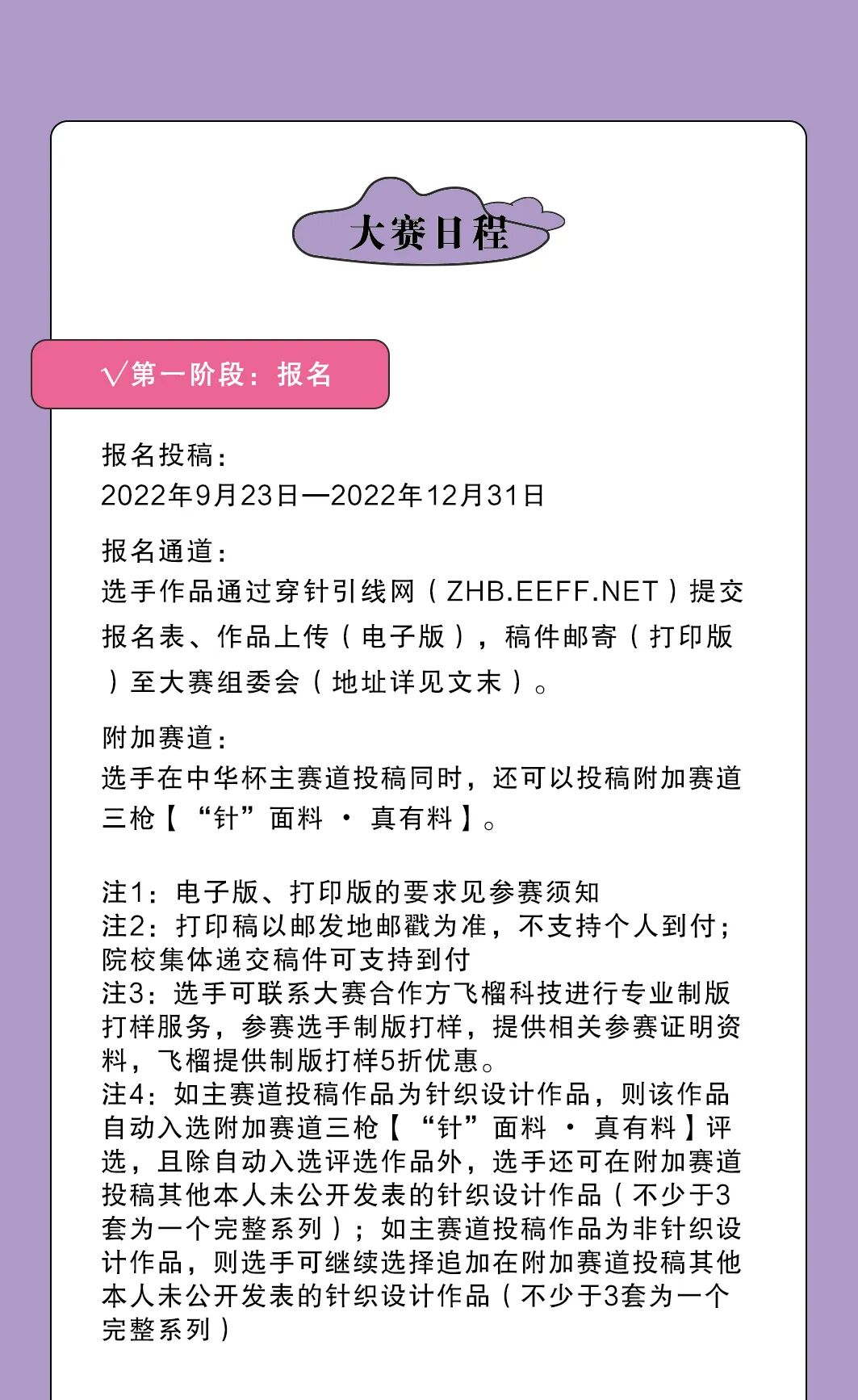 大赛日程

√第一阶段：报名

报名投稿：
2022年9月23日—2022年12月31日

报名通道：
选手作品通过穿针引线网（ZHB.EEFF.NET）提交报名表、作品上传（电子版），稿件邮寄（打印版）至大赛组委会（地址详见文末）。

附加赛道：
选手在中华杯主赛道投稿同时，还可以投稿附加赛道三枪【“针”面料 · 真有料】。

注1：电子版、打印版的要求见参赛须知
注2：打印稿以邮发地邮戳为准，不支持个人到付；院校集体递交稿件可支持到付
注3：选手可联系大赛合作方飞榴科技进行专业制版打样服务，参赛选手制版打样，提供相关参赛证明资料，飞榴提供制版打样5折优惠。
注4：如主赛道投稿作品为针织设计作品，则该作品自动入选附加赛道三枪【“针”面料 · 真有料】评选，且除自动入选评选作品外，选手还可在附加赛道投稿其他本人未公开发表的针织设计作品（不少于3套为一个完整系列）；如主赛道投稿作品为非针织设计作品，则选手可继续选择追加在附加赛道投稿其他本人未公开发表的针织设计作品（不少于3套为一个完整系列）